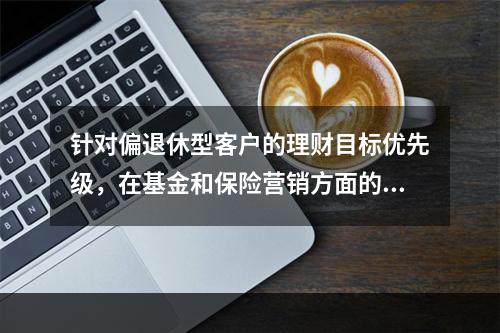 针对偏退休型客户的理财目标优先级，在基金和保险营销方面的...